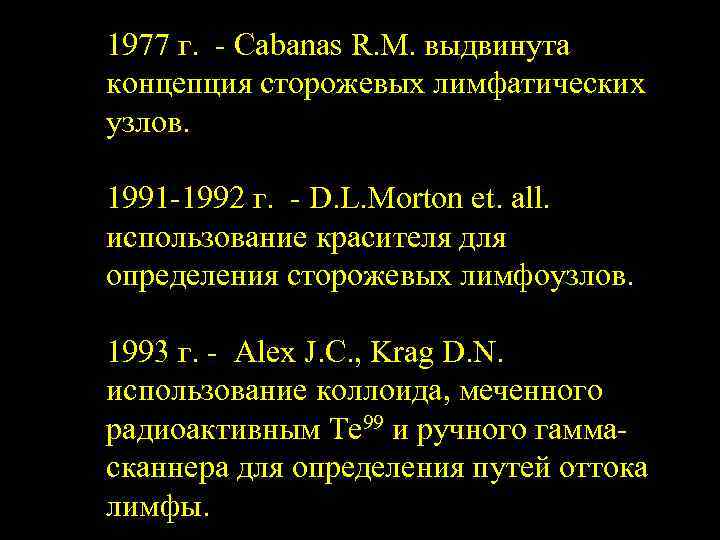 1977 г. - Cabanas R.M. выдвинута концепция сторожевых лимфатических узлов.

1991-1992 г. - D.L.Morton et. all. использование красителя для определения сторожевых лимфоузлов.

1993 г. - Alex J.C., Krag D.N. использование коллоида, меченного радиоактивным $Te^{99}$ и ручного гамма-сканнера для определения путей оттока лимфы.